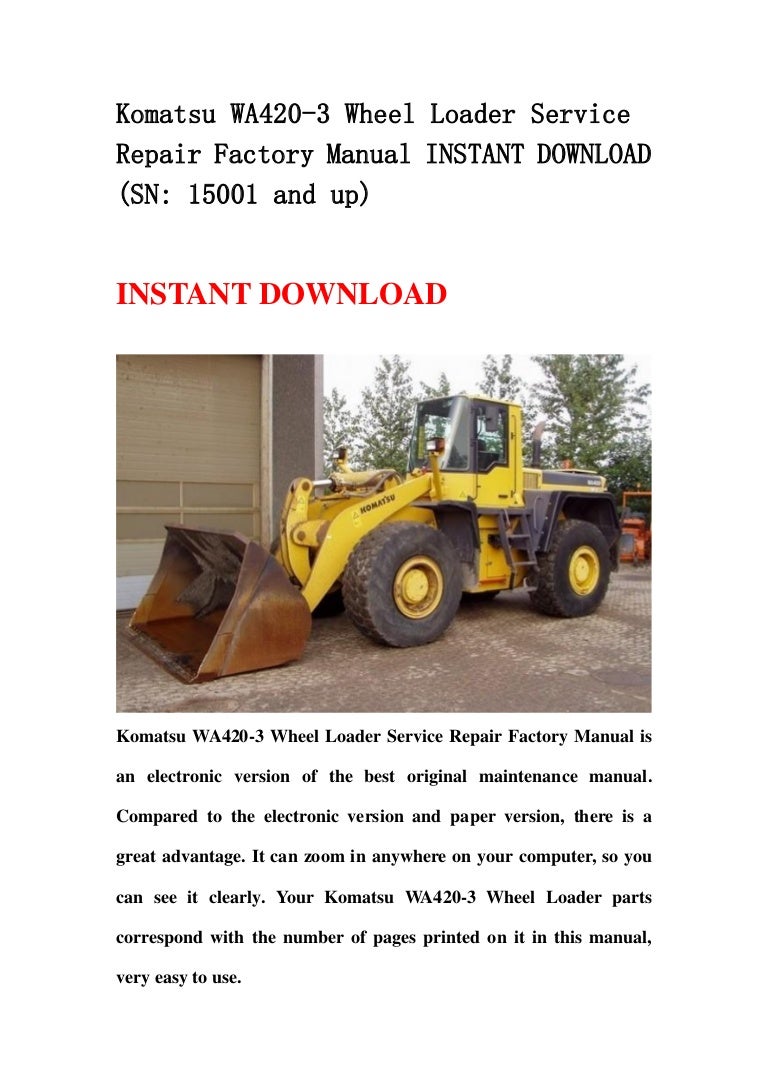 Komatsu WA420-3 Wheel Loader Service Repair Factory Manual INSTANT DOWNLOAD (SN: 15001 and up)

INSTANT DOWNLOAD

KOMATSU

Komatsu WA420-3 Wheel Loader Service Repair Factory Manual is an electronic version of the best original maintenance manual. Compared to the electronic version and paper version, there is a great advantage. It can zoom in anywhere on your computer, so you can see it clearly. Your Komatsu WA420-3 Wheel Loader parts correspond with the number of pages printed on it in this manual, very easy to use.